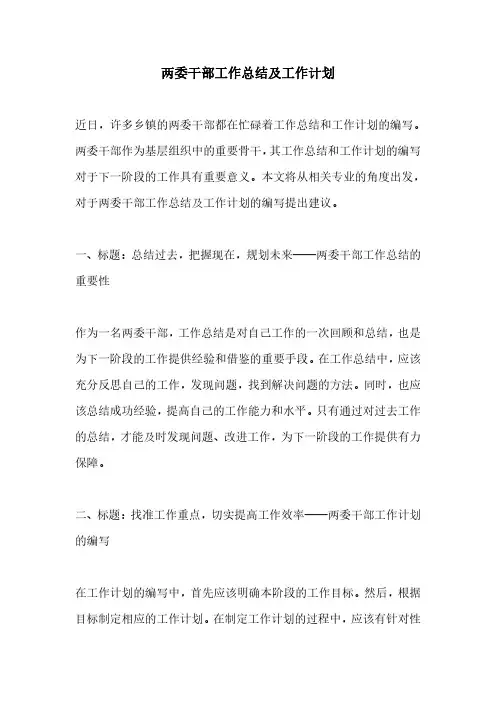 两委干部工作总结及工作计划

近日，许多乡镇的两委干部都在忙碌着工作总结和工作计划的编写。两委干部作为基层组织中的重要骨干，其工作总结和工作计划的编写对于下一阶段的工作具有重要意义。本文将从相关专业的角度出发，对于两委干部工作总结及工作计划的编写提出建议。

一、标题：总结过去，把握现在，规划未来——两委干部工作总结的重要性

作为一名两委干部，工作总结是对自己工作的一次回顾和总结，也是为下一阶段的工作提供经验和借鉴的重要手段。在工作总结中，应该充分反思自己的工作，发现问题，找到解决问题的方法。同时，也应该总结成功经验，提高自己的工作能力和水平。只有通过对过去工作的总结，才能及时发现问题、改进工作，为下一阶段的工作提供有力保障。

二、标题：找准工作重点，切实提高工作效率——两委干部工作计划的编写

在工作计划的编写中，首先应该明确本阶段的工作目标。然后，根据目标制定相应的工作计划。在制定工作计划的过程中，应该有针对性